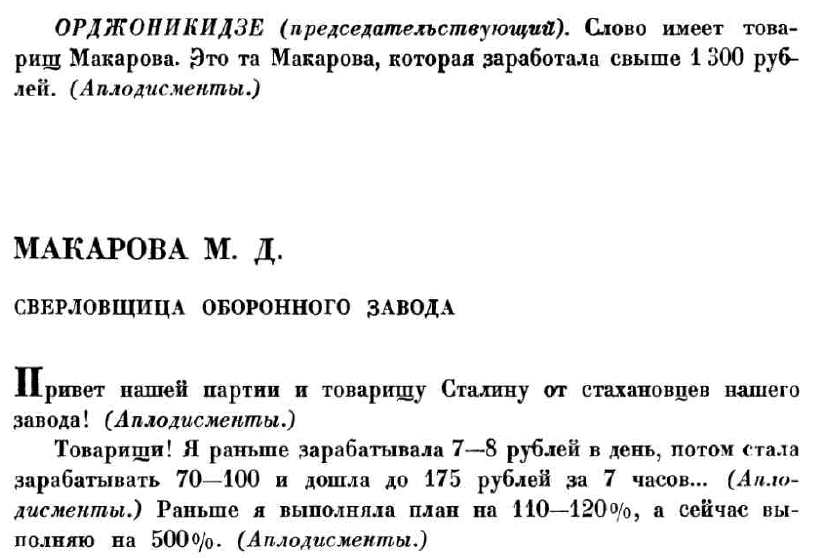 ОРДЖОНИКИДЗЕ (председательствующий). Слово имеет товарищ Макарова. Это та Макарова, которая заработала свыше 1 300 рублей. (Аплодисменты.)

МАКАРОВА М. Д.

СВЕРЛОВЩИЦА ОБОРОННОГО ЗАВОДА

Привет нашей партии и товарищу Сталину от стахановцев нашего завода! (Аплодисменты.)

Товарищи! Я раньше зарабатывала 7—8 рублей в день, потом стала зарабатывать 70—100 и дошла до 175 рублей за 7 часов... (Аплодисменты.) Раньше я выполняла план на 110—120%, а сейчас выполняю на 500%. (Аплодисменты.)